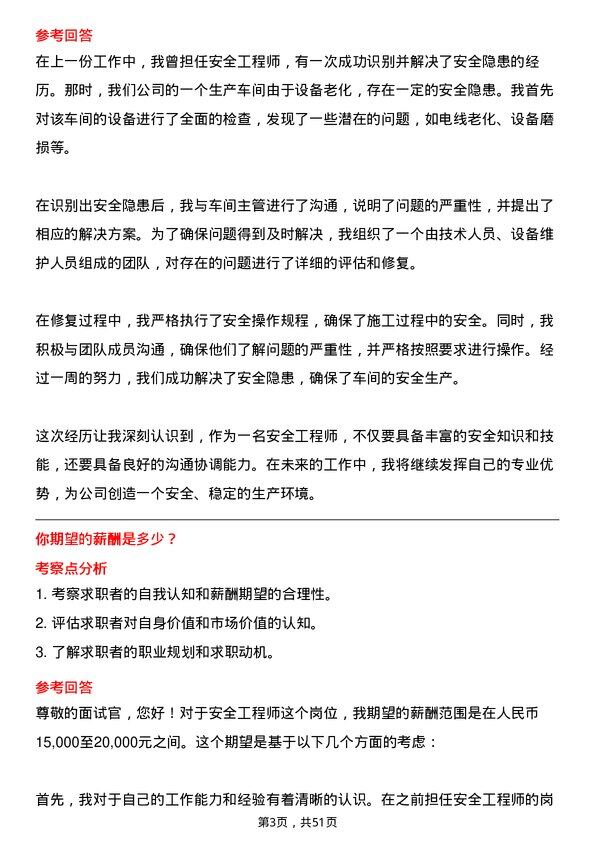 参考回答
在上一份工作中，我曾担任安全工程师，有一次成功识别并解决了安全隐患的经历。那时，我们公司的一个生产车间由于设备老化，存在一定的安全隐患。我首先对该车间的设备进行了全面的检查，发现了一些潜在的问题，如电线老化、设备磨损等。

在识别出安全隐患后，我与车间主管进行了沟通，说明了问题的严重性，并提出了相应的解决方案。为了确保问题得到及时解决，我组织了一个由技术人员、设备维护人员组成的团队，对存在的问题进行了详细的评估和修复。

在修复过程中，我严格执行了安全操作规程，确保了施工过程中的安全。同时，我积极与团队成员沟通，确保他们了解问题的严重性，并严格按照要求进行操作。经过一周的努力，我们成功解决了安全隐患，确保了车间的安全生产。

这次经历让我深刻认识到，作为一名安全工程师，不仅要具备丰富的安全知识和技能，还要具备良好的沟通协调能力。在未来的工作中，我将继续发挥自己的专业优势，为公司创造一个安全、稳定的生产环境。

你期望的薪酬是多少？
考察点分析
1. 考察求职者的自我认知和薪酬期望的合理性。
2. 评估求职者对自身价值和市场价值的认知。
3. 了解求职者的职业规划和求职动机。
参考回答
尊敬的面试官，您好！对于安全工程师这个岗位，我期望的薪酬范围是在人民币15,000至20,000元之间。这个期望是基于以下几个方面的考虑：

首先，我对于自己的工作能力和经验有着清晰的认识。在之前担任安全工程师的岗

第3页，共51页